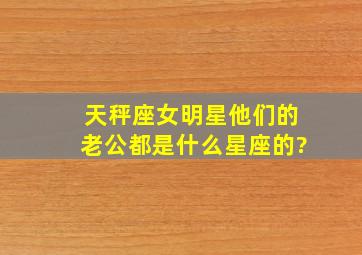 天秤座女明星他们的老公都是什么星座的?